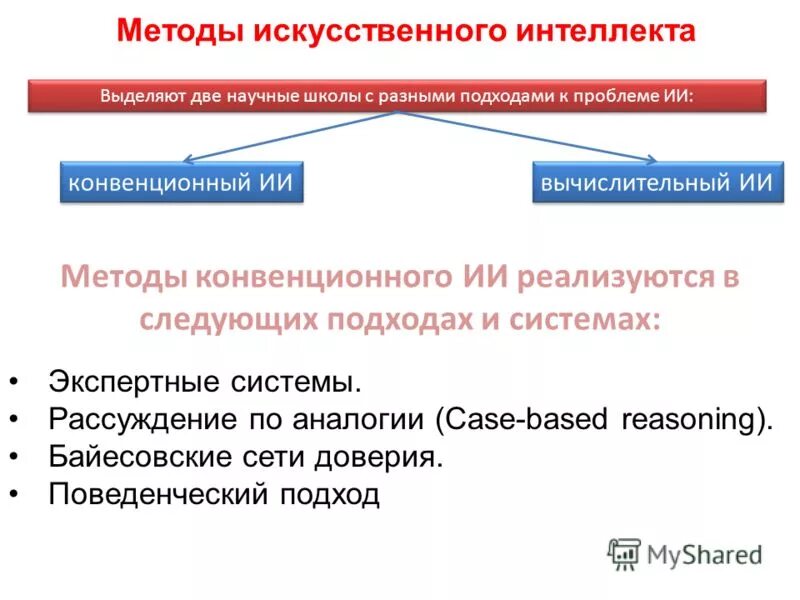 Методы искусственного интеллекта

Выделяют две научные школы с разными подходами к проблеме ИИ:

конвенционный ИИ

вычислительный ИИ

Методы конвенционного ИИ реализуются в следующих подходах и системах:

• Экспертные системы.
• Рассуждение по аналогии (Case-based reasoning).
• Байесовские сети доверия.
• Поведенческий подход

MyShared